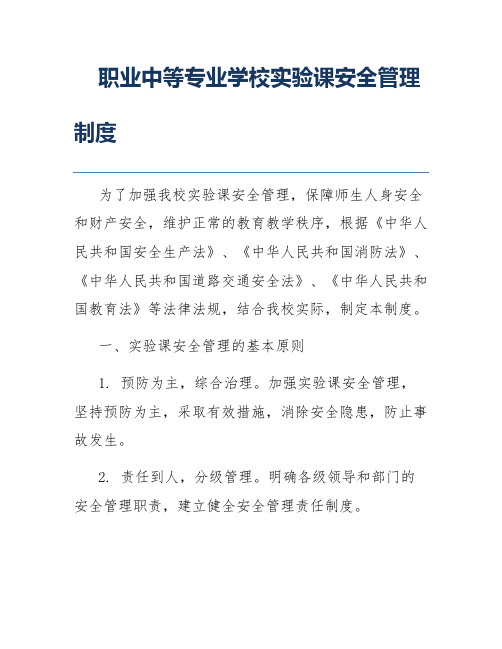 职业中等专业学校实验课安全管理制度

为了加强我校实验课安全管理，保障师生人身安全和财产安全，维护正常的教育教学秩序，根据《中华人民共和国安全生产法》、《中华人民共和国消防法》、《中华人民共和国道路交通安全法》、《中华人民共和国教育法》等法律法规，结合我校实际，制定本制度。

一、实验课安全管理的基本原则

1. 预防为主，综合治理。加强实验课安全管理，坚持预防为主，采取有效措施，消除安全隐患，防止事故发生。

2. 责任到人，分级管理。明确各级领导和部门的安全管理职责，建立健全安全管理责任制度。